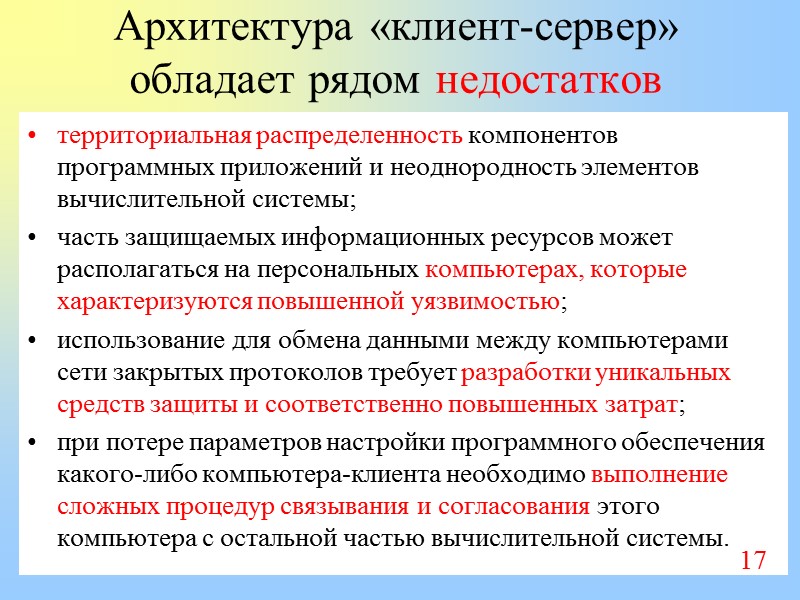 Архитектура «клиент-сервер» обладает рядом недостатков

• территориальная распределенность компонентов программных приложений и неоднородность элементов вычислительной системы;

• часть защищаемых информационных ресурсов может располагаться на персональных компьютерах, которые характеризуются повышенной уязвимостью;

• использование для обмена данными между компьютерами сети закрытых протоколов требует разработки уникальных средств защиты и соответственно повышенных затрат;

• при потере параметров настройки программного обеспечения какого-либо компьютера-клиента необходимо выполнение сложных процедур связывания и согласования этого компьютера с остальной частью вычислительной системы.

17